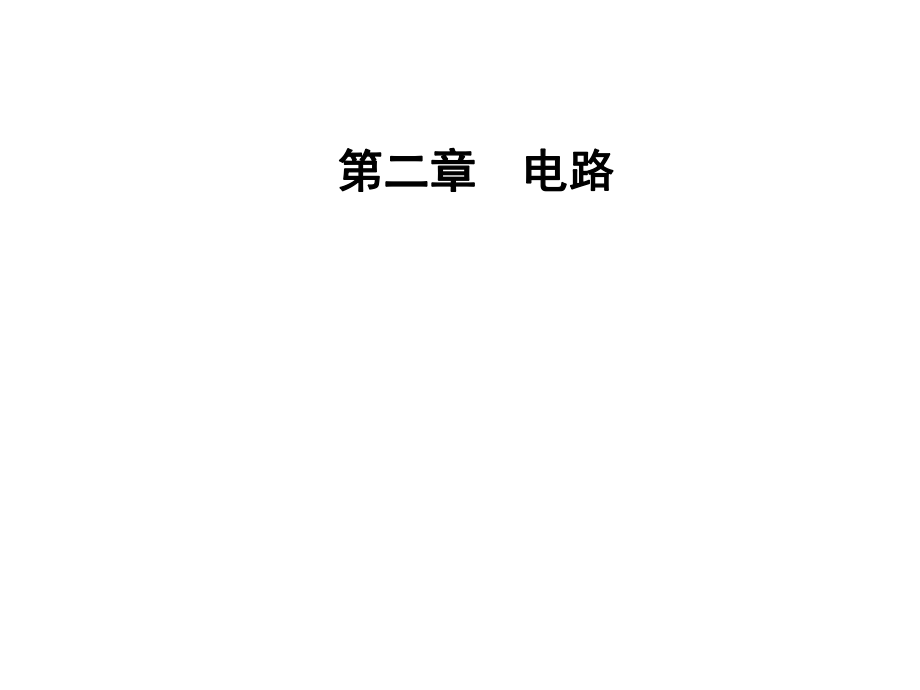 第二章　电路